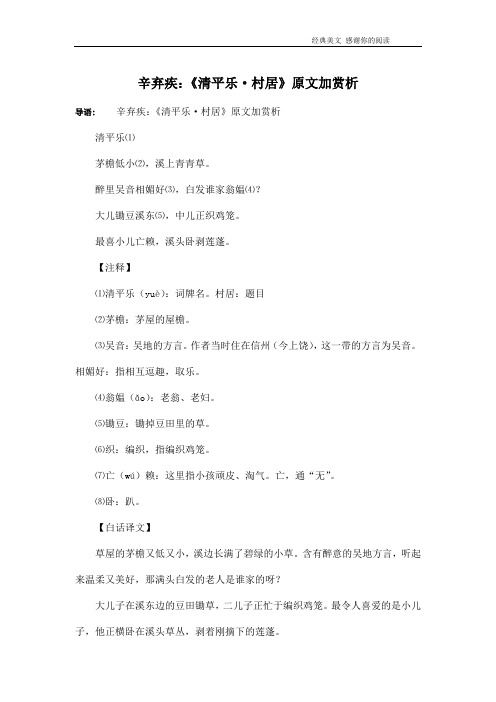 经典美文 感谢你的阅读

辛弃疾：《清平乐·村居》原文加赏析

导语： 辛弃疾：《清平乐·村居》原文加赏析

清平乐⑴

茅檐低小⑵，溪上青青草。

醉里吴音相媚好⑶，白发谁家翁媪⑷？

大儿锄豆溪东⑸，中儿正织鸡笼。

最喜小儿亡赖，溪头卧剥莲蓬。

【注释】

⑴清平乐（yuè）：词牌名。村居：题目

⑵茅檐：茅屋的屋檐。

⑶吴音：吴地的方言。作者当时住在信州（今上饶），这一带的方言为吴音。相媚好：指相互逗趣，取乐。

⑷翁媪（ǎo）：老翁、老妇。

⑸锄豆：锄掉豆田里的草。

⑹织：编织，指编织鸡笼。

⑺亡（wú）赖：这里指小孩顽皮、淘气。亡，通“无”。

⑻卧：趴。

【白话译文】

草屋的茅檐又低又小，溪边长满了碧绿的小草。含有醉意的吴地方言，听起来温柔又美好，那满头白发的老人是谁家的呀？

大儿子在溪东边的豆田锄草，二儿子正忙于编织鸡笼。最令人喜爱的是小儿子，他正横卧在溪头草丛，剥着刚摘下的莲蓬。